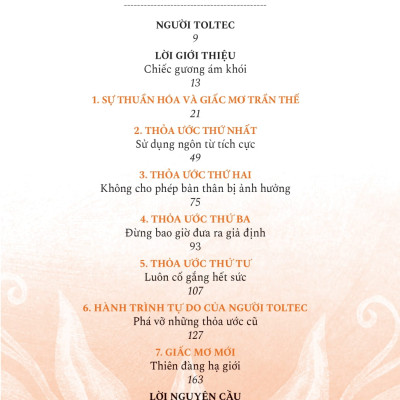 NGƯỜI TOLTEC
9

LỜI GIỚI THIỆU
Chiếc gương ám khói
13

1. SỰ THUẦN HÓA VÀ GIẤC MƠ TRẦN THẾ
21

2. THỎA ƯỚC THỨ NHẤT
Sử dụng ngôn từ tích cực
49

3. THỎA ƯỚC THỨ HAI
Không cho phép bản thân bị ảnh hưởng
75

4. THỎA ƯỚC THỨ BA
Đừng bao giờ đưa ra giả định
93

5. THỎA ƯỚC THỨ TƯ
Luôn cố gắng hết sức
107

6. HÀNH TRÌNH TỰ DO CỦA NGƯỜI TOLTEC
Phá vỡ những thỏa ước cũ
127

7. GIẤC MƠ MỚI
Thiên đàng hạ giới
163

LỜI NGUYỆN CẦU